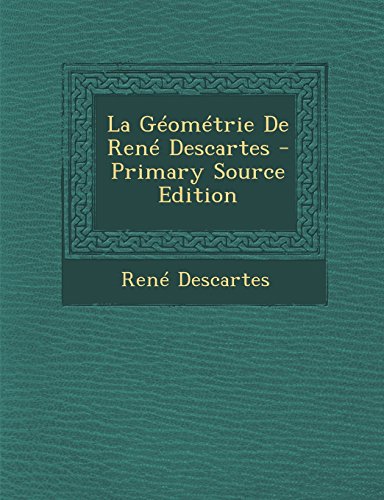 La Géométrie De René Descartes - Primary Source Edition

René Descartes